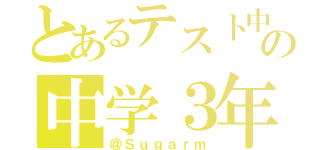 とあるテスト中の
中学３年
@Sugarm